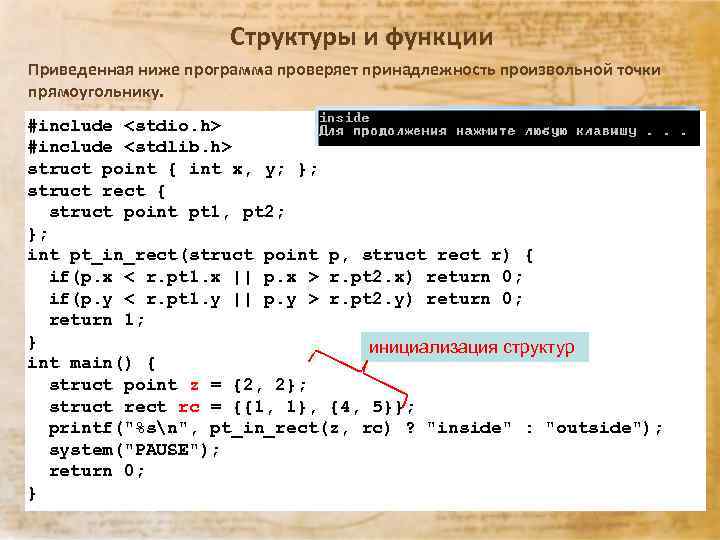 Структуры и функции

Приведенная ниже программа проверяет принадлежность произвольной точки прямоугольнику.

inside
Для продолжения нажмите любую клавишу . . .

#include <stdio.h>
#include <stdlib.h>
struct point { int x, y; };
struct rect {
  struct point pt1, pt2;
};
int pt_in_rect(struct point p, struct rect r) {
  if(p.x < r.pt1.x || p.x > r.pt2.x) return 0;
  if(p.y < r.pt1.y || p.y > r.pt2.y) return 0;
  return 1;
}
int main() {
  struct point z = {2, 2};
  struct rect rc = {{1, 1}, {4, 5}};
  printf("%s\n", pt_in_rect(z, rc) ? "inside" : "outside");
  system("PAUSE");
  return 0;
}

инициализация структур